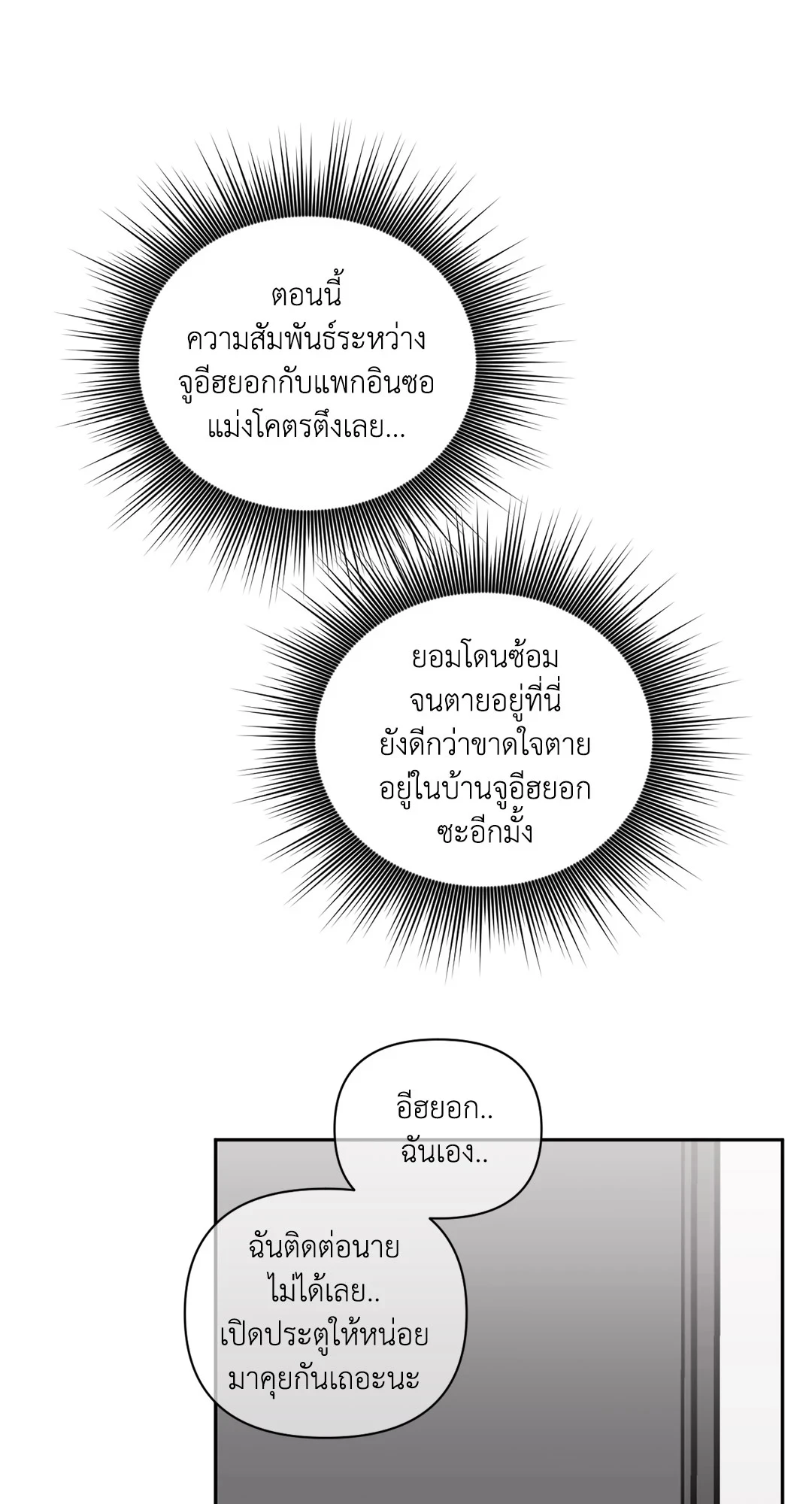 ตอนนี้ความสัมพันธ์ระหว่างจูอีฮยอกกับแพกอินซอแม่งโคตรตึงเลย...

ยอมโดนซ้อมจนตายอยู่ที่นี่ยังดีกว่าขาดใจตายอยู่ในบ้านจูอีฮยอกซะอีกมั้ง

อีฮยอก..ฉันเอง..

ฉันติดต่อนายไม่ได้เลย..เปิดประตูให้หน่อยมาคุยกันเถอะนะ